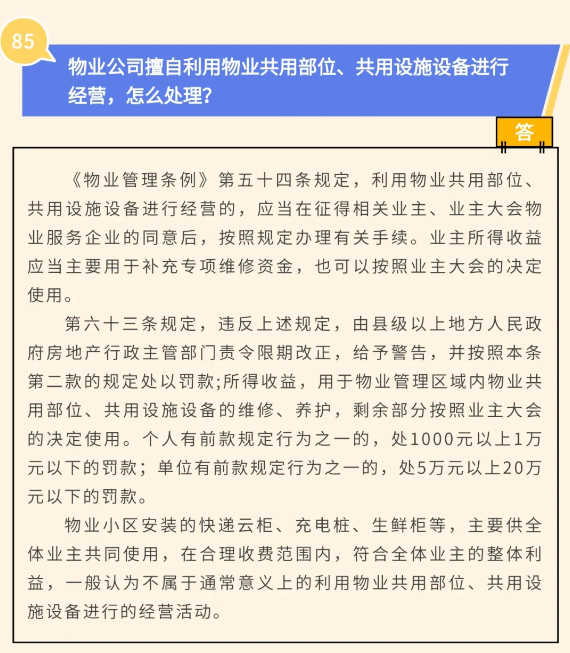 85

物业公司擅自利用物业共用部位、共用设施设备进行经营，怎么处理？

答

《物业管理条例》第五十四条规定，利用物业共用部位、共用设施设备进行经营的，应当在征得相关业主、业主大会物业服务企业的同意后，按照规定办理有关手续。业主所得收益应当主要用于补充专项维修资金，也可以按照业主大会的决定使用。

第六十三条规定，违反上述规定，由县级以上地方人民政府房地产行政主管部门责令限期改正，给予警告，并按照本条第二款的规定处以罚款;所得收益，用于物业管理区域内物业共用部位、共用设施设备的维修、养护，剩余部分按照业主大会的决定使用。个人有前款规定行为之一的，处1000元以上1万元以下的罚款；单位有前款规定行为之一的，处5万元以上20万元以下的罚款。

物业小区安装的快递云柜、充电桩、生鲜柜等，主要供全体业主共同使用，在合理收费范围内，符合全体业主的整体利益，一般认为不属于通常意义上的利用物业共用部位、共用设施设备进行的经营活动。